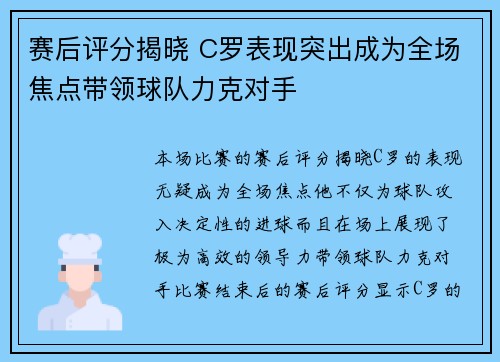 赛后评分揭晓 C罗表现突出成为全场焦点带领球队力克对手

本场比赛的赛后评分揭晓C罗的表现无疑成为全场焦点他不仅为球队攻入决定性的进球而且在场上展现了极为高效的领导力带领球队力克对手比赛结束后的赛后评分显示C罗的